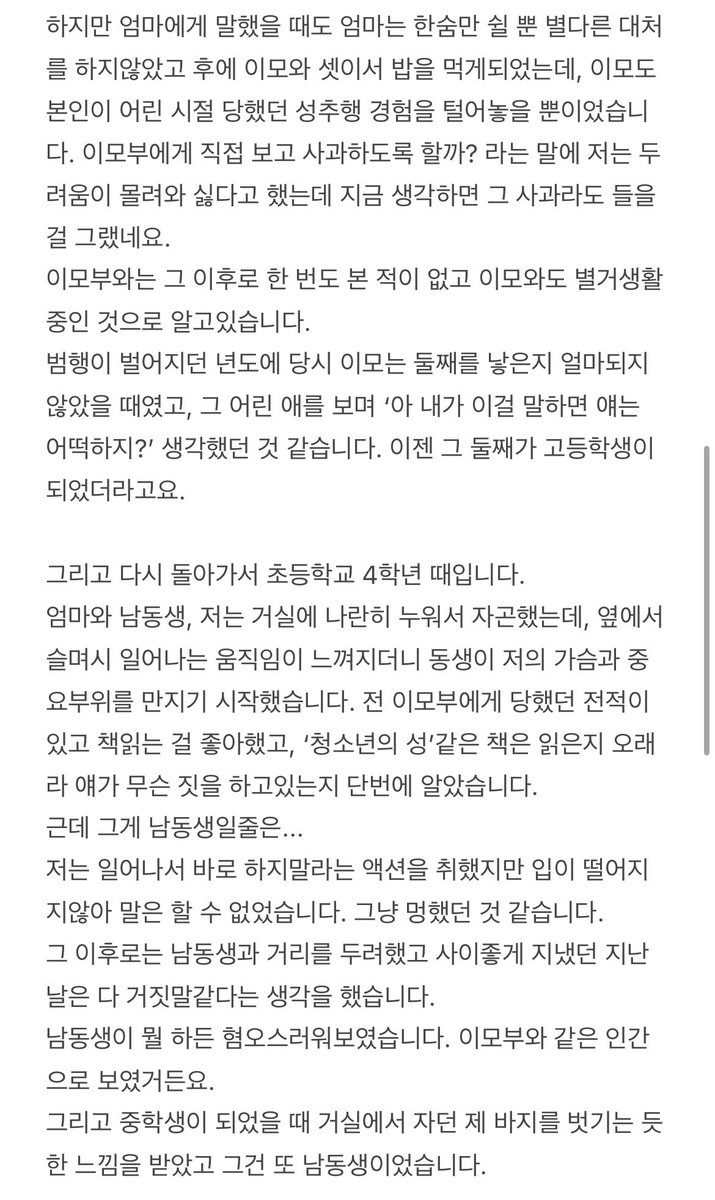 하지만 엄마에게 말했을 때도 엄마는 한숨만 쉴 뿐 별다른 대처를 하지않았고 후에 이모와 셋이서 밥을 먹게되었는데, 이모도 본인이 어린 시절 당했던 성추행 경험을 털어놓을 뿐이었습니다. 이모부에게 직접 보고 사과하도록 할까? 라는 말에 저는 두려움이 몰려와 싫다고 했는데 지금 생각하면 그 사과라도 들을 걸 그랬네요.
이모부와는 그 이후로 한 번도 본 적이 없고 이모와도 별거생활 중인 것으로 알고있습니다.
범행이 벌어지던 년도에 당시 이모는 둘째를 낳은지 얼마되지 않았을 때였고, 그 어린 애를 보며 '아 내가 이걸 말하면 얘는 어떡하지?' 생각했던 것 같습니다. 이젠 그 둘째가 고등학생이 되었더라고요.

그리고 다시 돌아가서 초등학교 4학년 때입니다.
엄마와 남동생, 저는 거실에 나란히 누워서 자곤했는데, 옆에서 슬며시 일어나는 움직임이 느껴지더니 동생이 저의 가슴과 중요부위를 만지기 시작했습니다. 전 이모부에게 당했던 전적이 있고 책읽는 걸 좋아했고, '청소년의 성'같은 책은 읽은지 오래라 얘가 무슨 짓을 하고있는지 단번에 알았습니다.
근데 그게 남동생일줄은...
저는 일어나서 바로 하지말라는 액션을 취했지만 입이 떨어지지않아 말은 할 수 없었습니다. 그냥 멍했던 것 같습니다.
그 이후로는 남동생과 거리를 두려했고 사이좋게 지냈던 지난 날은 다 거짓말같다는 생각을 했습니다.
남동생이 뭘 하든 혐오스러워보였습니다. 이모부와 같은 인간으로 보였거든요.
그리고 중학생이 되었을 때 거실에서 자던 제 바지를 벗기는 듯한 느낌을 받았고 그건 또 남동생이었습니다.